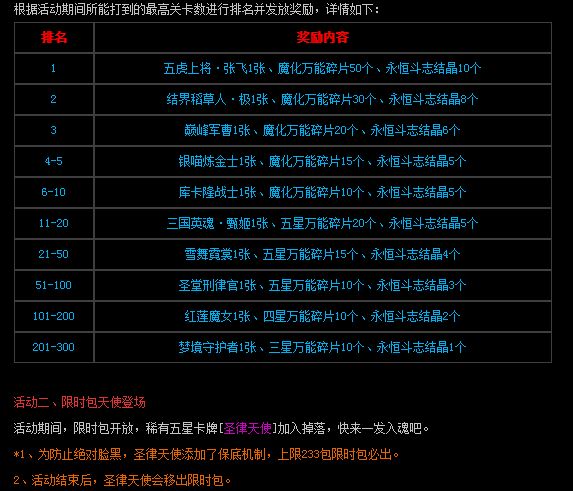 根据活动期间所能打到的最高关卡数进行排名并发放奖励，详情如下：

| 排名 | 奖励内容 |
|---|---|
| 1 | 五虎上将·张飞1张、魔化万能碎片50个、永恒斗志结晶10个 |
| 2 | 结界稻草人·极1张、魔化万能碎片30个、永恒斗志结晶8个 |
| 3 | 巅峰军曹1张、魔化万能碎片20个、永恒斗志结晶6个 |
| 4-5 | 银喵炼金士1张、魔化万能碎片15个、永恒斗志结晶5个 |
| 6-10 | 库卡隆战士1张、魔化万能碎片10个、永恒斗志结晶5个 |
| 11-20 | 三国英魂·甄姬1张、五星万能碎片20个、永恒斗志结晶5个 |
| 21-50 | 雪舞霓裳1张、五星万能碎片15个、永恒斗志结晶4个 |
| 51-100 | 圣堂刑律官1张、五星万能碎片10个、永恒斗志结晶3个 |
| 101-200 | 红莲魔女1张、四星万能碎片10个、永恒斗志结晶2个 |
| 201-300 | 梦境守护者1张、三星万能碎片10个、永恒斗志结晶1个 |

活动二、限时包天使登场

活动期间，限时包开放，稀有五星卡牌[圣律天使]加入掉落，快来一发入魂吧。

*1、为防止绝对脸黑，圣律天使添加了保底机制，上限233包限时包必出。

2、活动结束后，圣律天使会移出限时包。